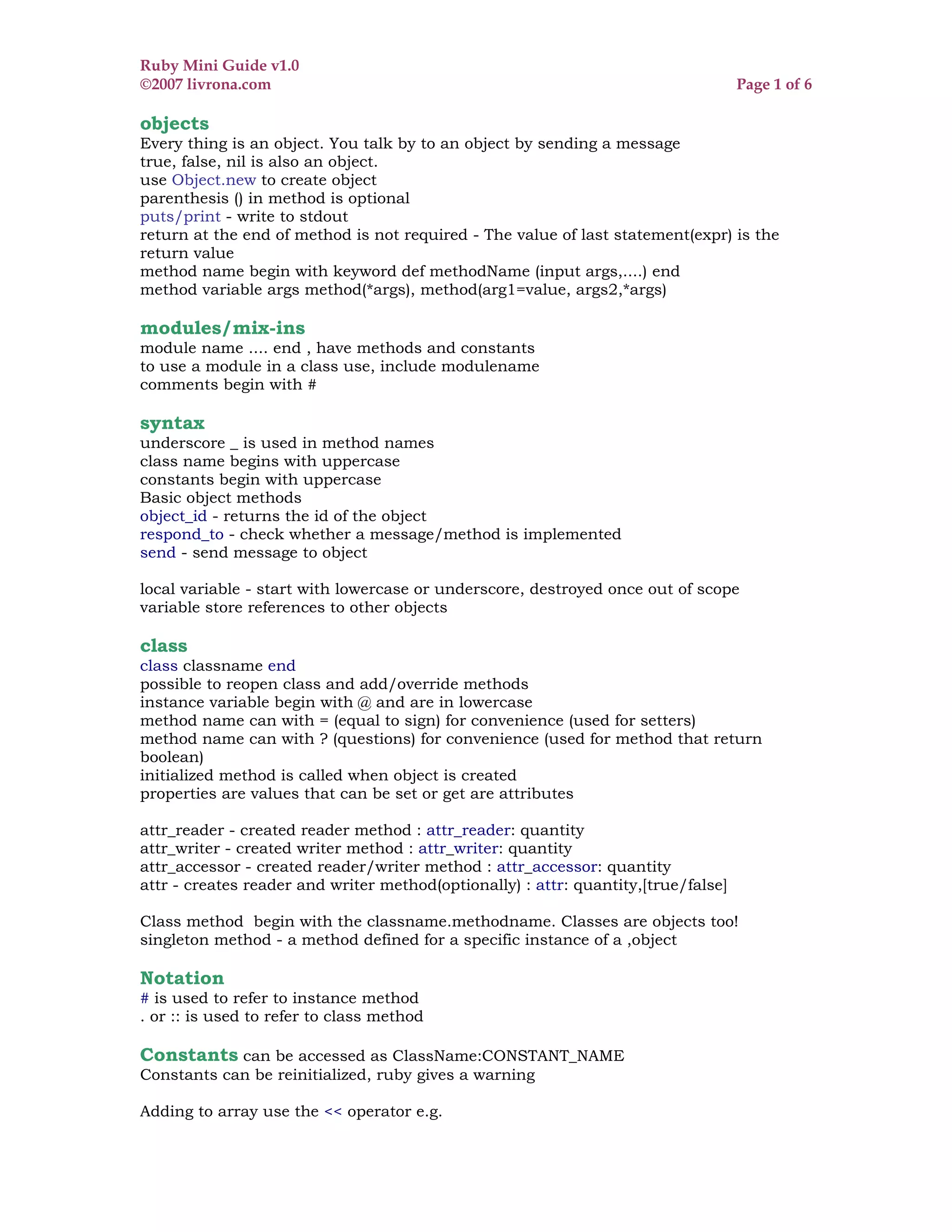 Ruby Mini Guide v1.0
©2007 livrona.com Page 1 of 6

objects
Every thing is an object. You talk by to an object by sending a message
true, false, nil is also an object.
use Object.new to create object
parenthesis () in method is optional
puts/print - write to stdout
return at the end of method is not required - The value of last statement(expr) is the return value
method name begin with keyword def methodName (input args,….) end
method variable args method(*args), method(arg1=value, args2,*args)

modules/mix-ins
module name …. end , have methods and constants
to use a module in a class use, include modulename
comments begin with #

syntax
underscore _ is used in method names
class name begins with uppercase
constants begin with uppercase
Basic object methods
object_id - returns the id of the object
respond_to - check whether a message/method is implemented
send - send message to object

local variable - start with lowercase or underscore, destroyed once out of scope
variable store references to other objects

class
class classname end
possible to reopen class and add/override methods
instance variable begin with @ and are in lowercase
method name can with = (equal to sign) for convenience (used for setters)
method name can with ? (questions) for convenience (used for method that return boolean)
initialized method is called when object is created
properties are values that can be set or get are attributes

attr_reader - created reader method : attr_reader: quantity
attr_writer - created writer method : attr_writer: quantity
attr_accessor - created reader/writer method : attr_accessor: quantity
attr - creates reader and writer method(optionally) : attr: quantity,[true/false]

Class method begin with the classname.methodname. Classes are objects too!
singleton method - a method defined for a specific instance of a ,object

Notation
# is used to refer to instance method
. or :: is used to refer to class method

Constants can be accessed as ClassName:CONSTANT_NAME
Constants can be reinitialized, ruby gives a warning

Adding to array use the << operator e.g.